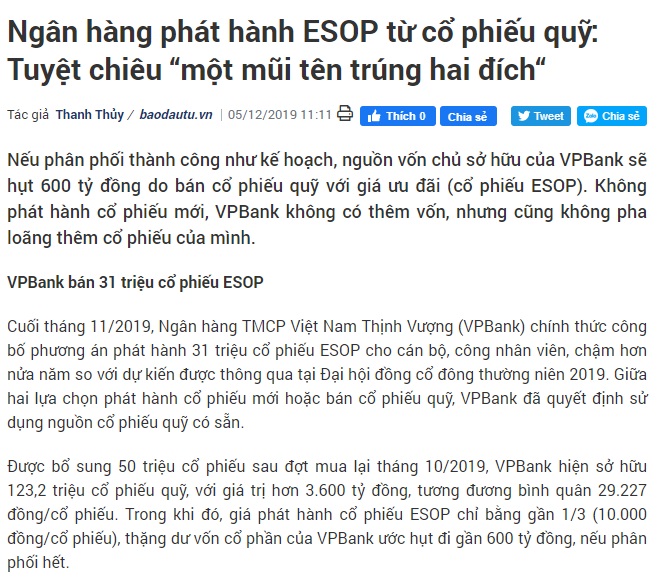 Ngân hàng phát hành ESOP từ cổ phiếu quỹ: Tuyệt chiêu “một mũi tên trúng hai đích“

Tác giả Thanh Thủy / baodautu.vn | 05/12/2019 11:11 Thích 0 Chia sẻ Tweet Chia sẻ

Nếu phân phối thành công như kế hoạch, nguồn vốn chủ sở hữu của VPBank sẽ hụt 600 tỷ đồng do bán cổ phiếu quỹ với giá ưu đãi (cổ phiếu ESOP). Không phát hành cổ phiếu mới, VPBank không có thêm vốn, nhưng cũng không pha loãng thêm cổ phiếu của mình.

VPBank bán 31 triệu cổ phiếu ESOP

Cuối tháng 11/2019, Ngân hàng TMCP Việt Nam Thịnh Vượng (VPBank) chính thức công bố phương án phát hành 31 triệu cổ phiếu ESOP cho cán bộ, công nhân viên, chậm hơn nửa năm so với dự kiến được thông qua tại Đại hội đồng cổ đông thường niên 2019. Giữa hai lựa chọn phát hành cổ phiếu mới hoặc bán cổ phiếu quỹ, VPBank đã quyết định sử dụng nguồn cổ phiếu quỹ có sẵn.

Được bổ sung 50 triệu cổ phiếu sau đợt mua lại tháng 10/2019, VPBank hiện sở hữu 123,2 triệu cổ phiếu quỹ, với giá trị hơn 3.600 tỷ đồng, tương đương bình quân 29.227 đồng/cổ phiếu. Trong khi đó, giá phát hành cổ phiếu ESOP chỉ bằng gần 1/3 (10.000 đồng/cổ phiếu), thặng dư vốn cổ phần của VPBank ước hụt đi gần 600 tỷ đồng, nếu phân phối hết.